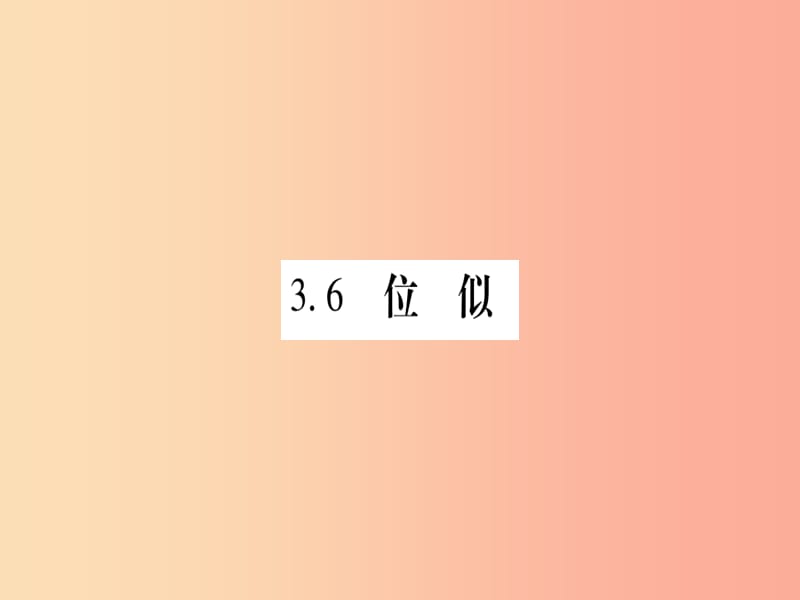 3.6 位 似